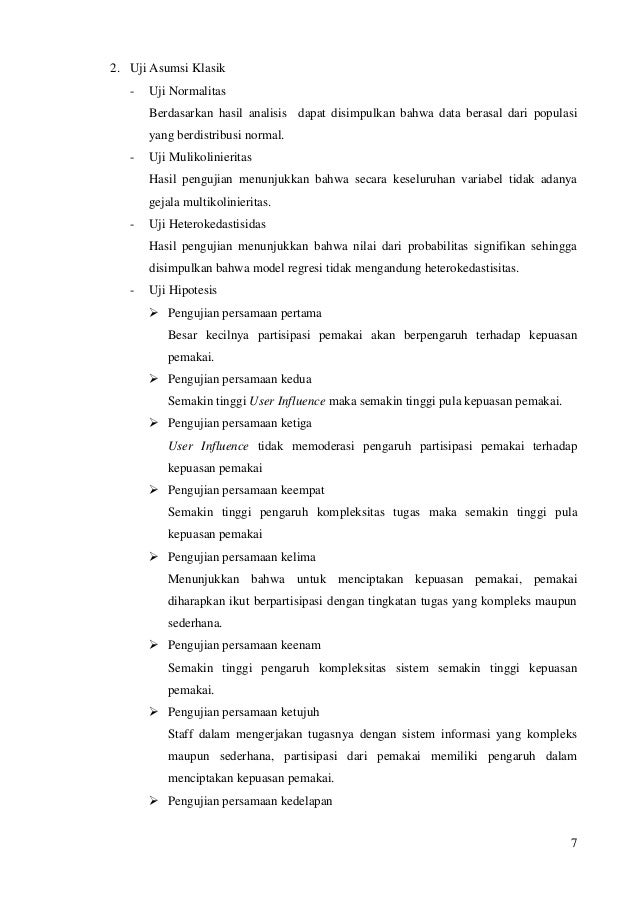 2. Uji Asumsi Klasik

- Uji Normalitas

Berdasarkan hasil analisis dapat disimpulkan bahwa data berasal dari populasi yang berdistribusi normal.

- Uji Mulikolinieritas

Hasil pengujian menunjukkan bahwa secara keseluruhan variabel tidak adanya gejala multikolinieritas.

- Uji Heterokedastisidas

Hasil pengujian menunjukkan bahwa nilai dari probabilitas signifikan sehingga disimpulkan bahwa model regresi tidak mengandung heterokedastisitas.

- Uji Hipotesis

➢ Pengujian persamaan pertama

Besar kecilnya partisipasi pemakai akan berpengaruh terhadap kepuasan pemakai.

➢ Pengujian persamaan kedua

Semakin tinggi User Influence maka semakin tinggi pula kepuasan pemakai.

➢ Pengujian persamaan ketiga

User Influence tidak memoderasi pengaruh partisipasi pemakai terhadap kepuasan pemakai

➢ Pengujian persamaan keempat

Semakin tinggi pengaruh kompleksitas tugas maka semakin tinggi pula kepuasan pemakai

➢ Pengujian persamaan kelima

Menunjukkan bahwa untuk menciptakan kepuasan pemakai, pemakai diharapkan ikut berpartisipasi dengan tingkatan tugas yang kompleks maupun sederhana.

➢ Pengujian persamaan keenam

Semakin tinggi pengaruh kompleksitas sistem semakin tinggi kepuasan pemakai.

➢ Pengujian persamaan ketujuh

Staff dalam mengerjakan tugasnya dengan sistem informasi yang kompleks maupun sederhana, partisipasi dari pemakai memiliki pengaruh dalam menciptakan kepuasan pemakai.

➢ Pengujian persamaan kedelapan

7